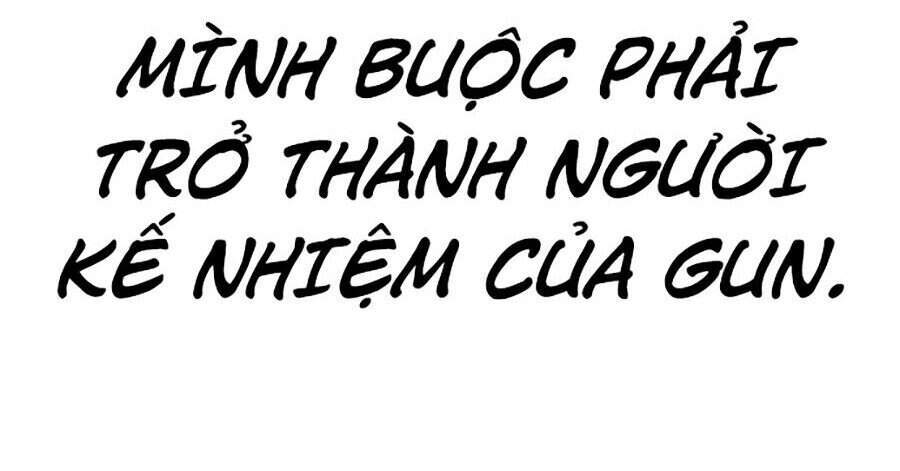 MÌNH BUỘC PHẢI TRỞ THÀNH NGƯỜI KẾ NHIỆM CỦA GUN.